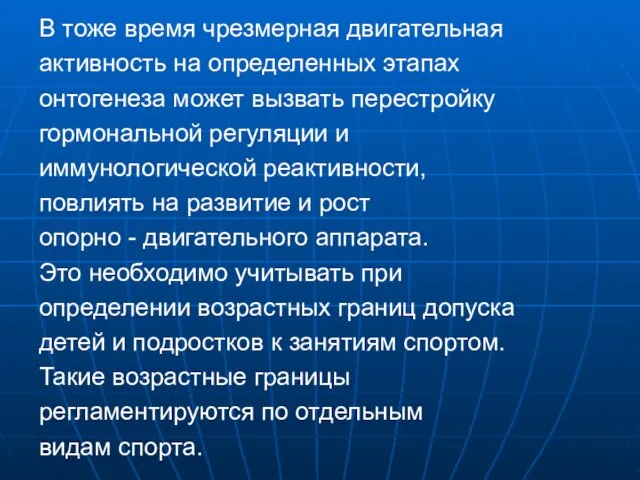 В тоже время чрезмерная двигательная активность на определенных этапах онтогенеза может вызвать перестройку гормональной регуляции и иммунологической реактивности, повлиять на развитие и рост опорно - двигательного аппарата.
Это необходимо учитывать при определении возрастных границ допуска детей и подростков к занятиям спортом.
Такие возрастные границы регламентируются по отдельным видам спорта.